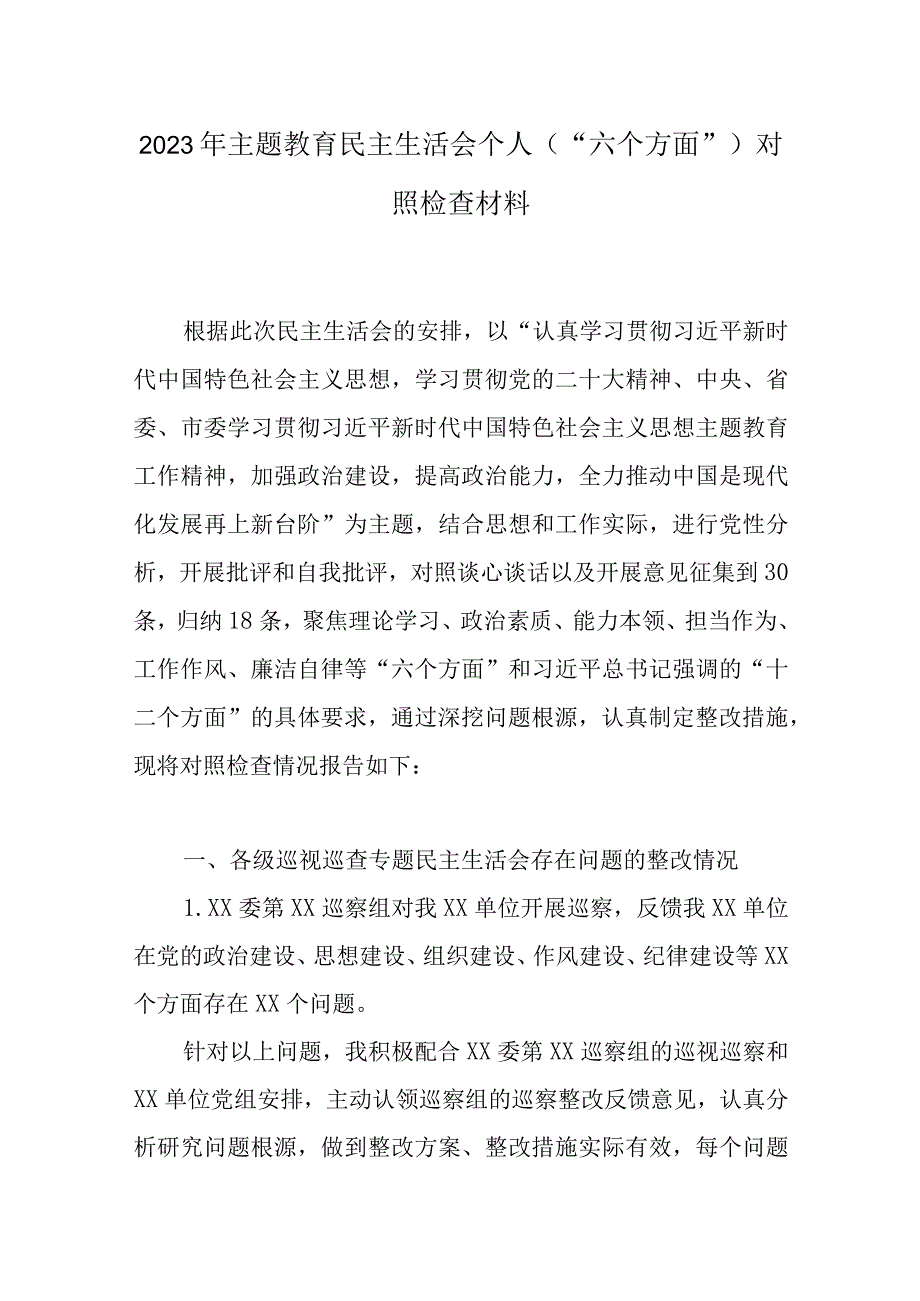 2023年主题教育民主生活会个人（“六个方面”）对照检查材料

根据此次民主生活会的安排，以“认真学习贯彻习近平新时代中国特色社会主义思想，学习贯彻党的二十大精神、中央、省委、市委学习贯彻习近平新时代中国特色社会主义思想主题教育工作精神，加强政治建设，提高政治能力，全力推动中国是现代化发展再上新台阶”为主题，结合思想和工作实际，进行党性分析，开展批评和自我批评，对照谈心谈话以及开展意见征集到30条，归纳18条，聚焦理论学习、政治素质、能力本领、担当作为、工作作风、廉洁自律等“六个方面”和习近平总书记强调的“十二个方面”的具体要求，通过深挖问题根源，认真制定整改措施，现将对照检查情况报告如下：

一、各级巡视巡查专题民主生活会存在问题的整改情况

1.XX委第XX巡察组对我XX单位开展巡察，反馈我XX单位在党的政治建设、思想建设、组织建设、作风建设、纪律建设等XX个方面存在XX个问题。

针对以上问题，我积极配合XX委第XX巡察组的巡视巡察和XX单位党组安排，主动认领巡察组的巡察整改反馈意见，认真分析研究问题根源，做到整改方案、整改措施实际有效，每个问题